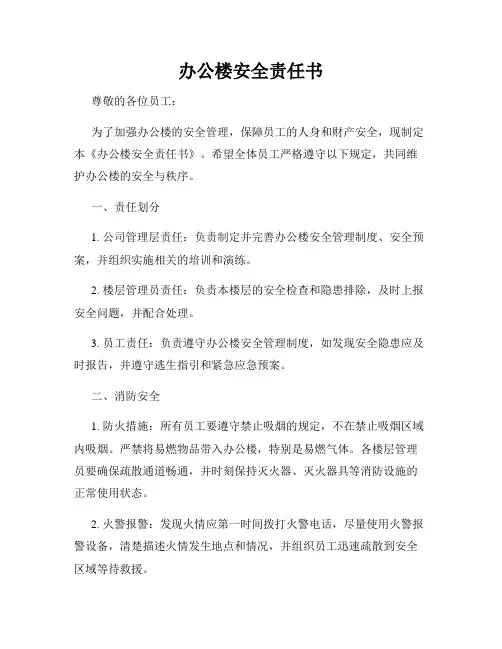 办公楼安全责任书

尊敬的各位员工：

为了加强办公楼的安全管理，保障员工的人身和财产安全，现制定本《办公楼安全责任书》。希望全体员工严格遵守以下规定，共同维护办公楼的安全与秩序。

一、责任划分

1. 公司管理层责任：负责制定并完善办公楼安全管理制度、安全预案，并组织实施相关的培训和演练。

2. 楼层管理员责任：负责本楼层的安全检查和隐患排除，及时上报安全问题，并配合处理。

3. 员工责任：负责遵守办公楼安全管理制度，如发现安全隐患应及时报告，并遵守逃生指引和紧急应急预案。

二、消防安全

1. 防火措施：所有员工要遵守禁止吸烟的规定，不在禁止吸烟区域内吸烟。严禁将易燃物品带入办公楼，特别是易燃气体。各楼层管理员要确保疏散通道畅通，并时刻保持灭火器、灭火器具等消防设施的正常使用状态。

2. 火警报警：发现火情应第一时间拨打火警电话，尽量使用火警报警设备，清楚描述火情发生地点和情况，并组织员工迅速疏散到安全区域等待救援。